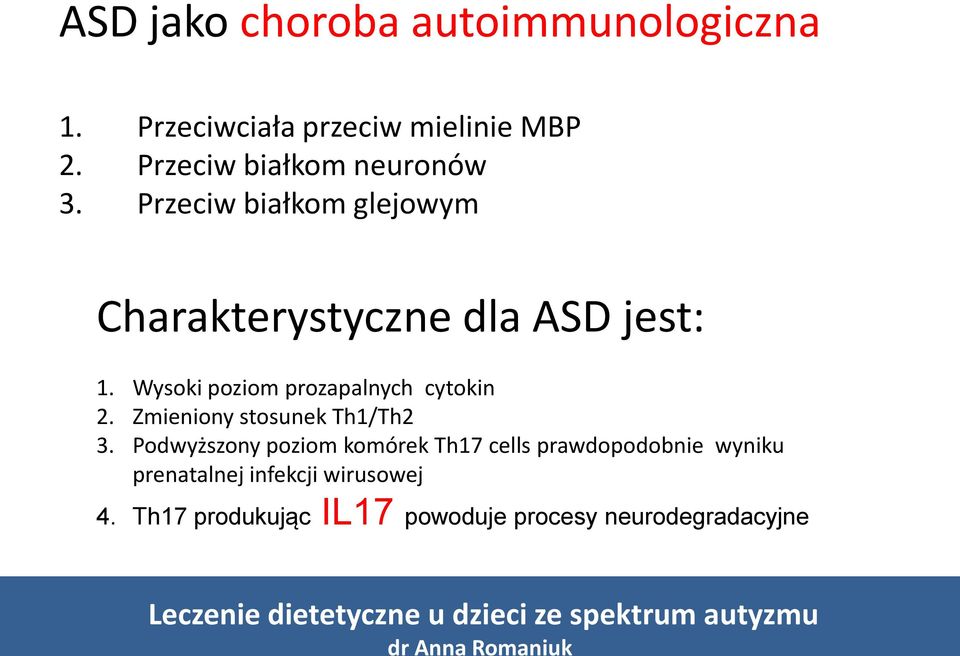 ASD jako choroba autoimmunologiczna

1. Przeciwciała przeciw mielinie MBP
2. Przeciw białkom neuronów
3. Przeciw białkom glejowym

Charakterystyczne dla ASD jest:

1. Wysoki poziom prozapalnych cytokin
2. Zmieniony stosunek Th1/Th2
3. Podwyższony poziom komórek Th17 cells prawdopodobnie wyniku prenatalnej infekcji wirusowej
4. Th17 produkując IL17 powoduje procesy neurodegradacyjne

Leczenie dietetyczne u dzieci ze spektrum autyzmu
dr Anna Romaniuk